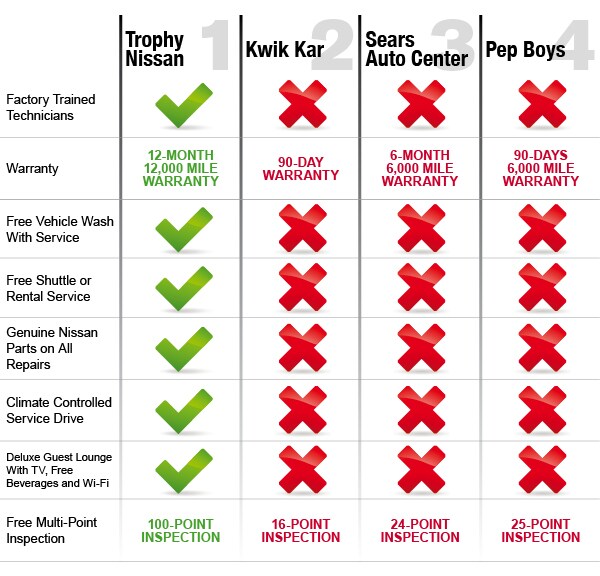 |  | Trophy Nissan 1 | Kwik Kar 2 | Sears Auto Center 3 | Pep Boys 4 |
|---|---|---|---|---|
| Factory Trained Technicians | ✓ | ✗ | ✗ | ✗ |
| Warranty | 12-MONTH 12,000 MILE WARRANTY | 90-DAY WARRANTY | 6-MONTH 6,000 MILE WARRANTY | 90-DAYS 6,000 MILE WARRANTY |
| Free Vehicle Wash With Service | ✓ | ✗ | ✗ | ✗ |
| Free Shuttle or Rental Service | ✓ | ✗ | ✗ | ✗ |
| Genuine Nissan Parts on All Repairs | ✓ | ✗ | ✗ | ✗ |
| Climate Controlled Service Drive | ✓ | ✗ | ✗ | ✗ |
| Deluxe Guest Lounge With TV, Free Beverages and Wi-Fi | ✓ | ✗ | ✗ | ✗ |
| Free Multi-Point Inspection | 100-POINT INSPECTION | 16-POINT INSPECTION | 24-POINT INSPECTION | 25-POINT INSPECTION |